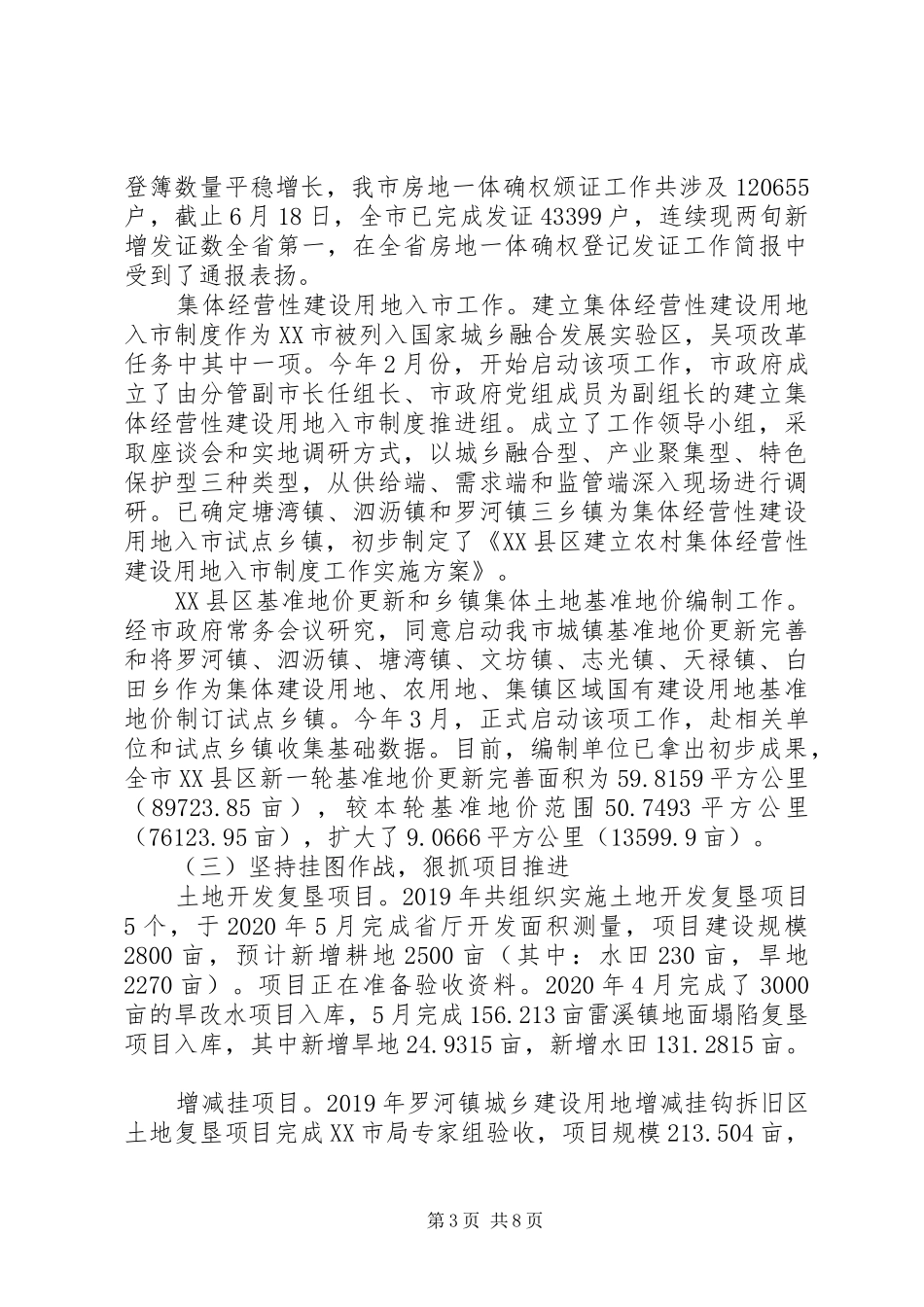 登簿数量平稳增长，我市房地一体确权颁证工作共涉及 120655 户，截止 6 月 18 日，全市已完成发证 43399 户，连续现两旬新增发证数全省第一，在全省房地一体确权登记发证工作简报中受到了通报表扬。

集体经营性建设用地入市工作。建立集体经营性建设用地入市制度作为 XX 市被列入国家城乡融合发展实验区，吴项改革任务中其中一项。今年 2 月份，开始启动该项工作，市政府成立了由分管副市长任组长、市政府党组成员为副组长的建立集体经营性建设用地入市制度推进组。成立了工作领导小组，采取座谈会和实地调研方式，以城乡融合型、产业聚集型、特色保护型三种类型，从供给端、需求端和监管端深入现场进行调研。已确定塘湾镇、泗沥镇和罗河镇三乡镇为集体经营性建设用地入市试点乡镇，初步制定了《XX 县区建立农村集体经营性建设用地入市制度工作实施方案》。

XX 县区基准地价更新和乡镇集体土地基准地价编制工作。经市政府常务会议研究，同意启动我市城镇基准地价更新完善和将罗河镇、泗沥镇、塘湾镇、文坊镇、志光镇、天禄镇、白田乡作为集体建设用地、农用地、集镇区域国有建设用地基准地价制订试点乡镇。今年 3 月，正式启动该项工作，赴相关单位和试点乡镇收集基础数据。目前，编制单位已拿出初步成果，全市 XX 县区新一轮基准地价更新完善面积为 59.8159 平方公里（89723.85 亩），较本轮基准地价范围 50.7493 平方公里（76123.95 亩），扩大了 9.0666 平方公里（13599.9 亩）。

（三）坚持挂图作战，狠抓项目推进

土地开发复垦项目。2019 年共组织实施土地开发复垦项目 5 个，于 2020 年 5 月完成省厅开发面积测量，项目建设规模 2800 亩，预计新增耕地 2500 亩（其中：水田 230 亩，旱地 2270 亩）。项目正在准备验收资料。2020 年 4 月完成了 3000 亩的旱改水项目入库，5 月完成 156.213 亩雷溪镇地面塌陷复垦项目入库，其中新增旱地 24.9315 亩，新增水田 131.2815 亩。

增减挂项目。2019 年罗河镇城乡建设用地增减挂钩拆旧区土地复垦项目完成 XX 市局专家组验收，项目规模 213.504 亩，

第 3 页 共 8 页